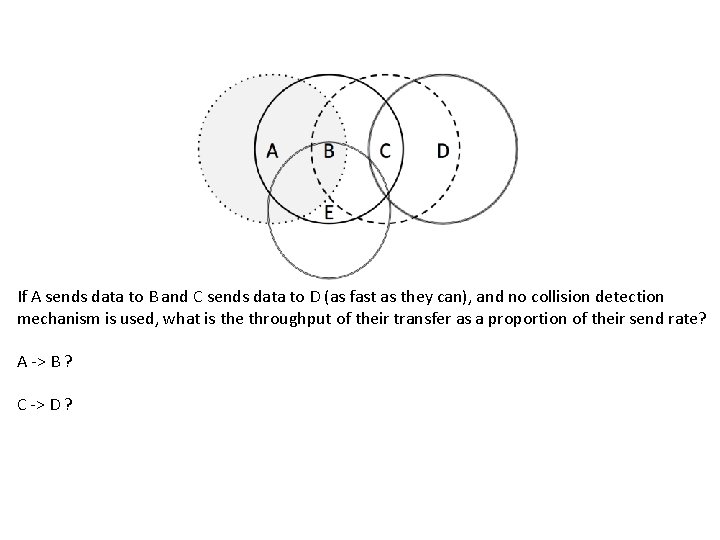 A
B
C
D
E

If A sends data to B and C sends data to D (as fast as they can), and no collision detection mechanism is used, what is the throughput of their transfer as a proportion of their send rate?

A -> B ?

C -> D ?